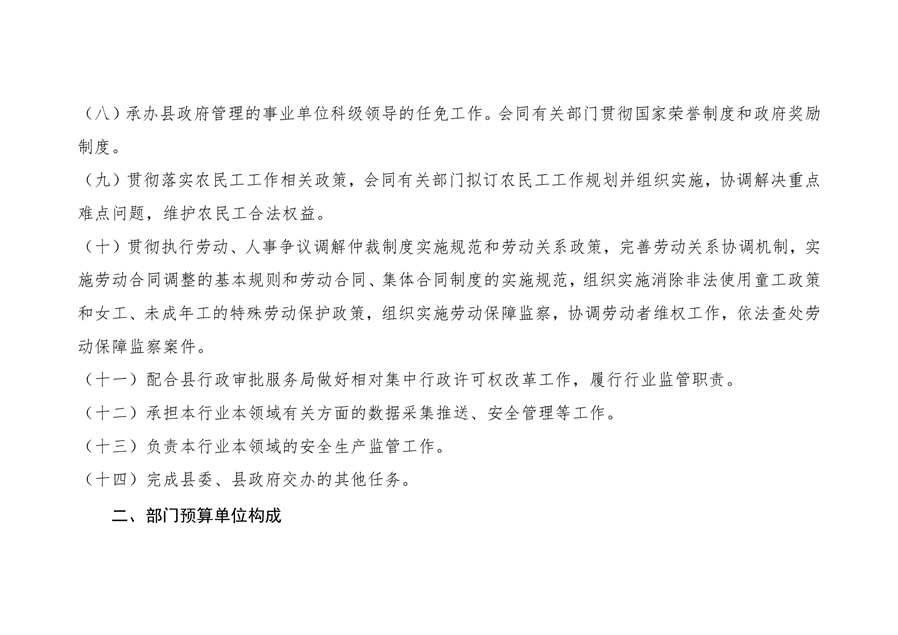 （八）承办县政府管理的事业单位科级领导的任免工作。会同有关部门贯彻国家荣誉制度和政府奖励制度。

（九）贯彻落实农民工工作相关政策，会同有关部门拟订农民工工作规划并组织实施，协调解决重点难点问题，维护农民工合法权益。

（十）贯彻执行劳动、人事争议调解仲裁制度实施规范和劳动关系政策，完善劳动关系协调机制，实施劳动合同调整的基本规则和劳动合同、集体合同制度的实施规范，组织实施消除非法使用童工政策和女工、未成年工的特殊劳动保护政策，组织实施劳动保障监察，协调劳动者维权工作，依法查处劳动保障监察案件。

（十一）配合县行政审批服务局做好相对集中行政许可权改革工作，履行行业监管职责。

（十二）承担本行业本领域有关方面的数据采集推送、安全管理等工作。

（十三）负责本行业本领域的安全生产监管工作。

（十四）完成县委、县政府交办的其他任务。

二、部门预算单位构成